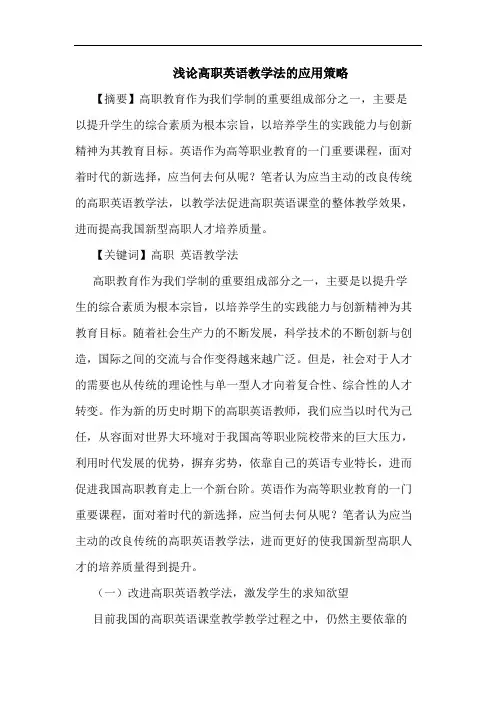 浅论高职英语教学法的应用策略

【摘要】高职教育作为我们学制的重要组成部分之一，主要是以提升学生的综合素质为根本宗旨，以培养学生的实践能力与创新精神为其教育目标。英语作为高等职业教育的一门重要课程，面对着时代的新选择，应当何去何从呢？笔者认为应当主动的改良传统的高职英语教学法，以教学法促进高职英语课堂的整体教学效果，进而提高我国新型高职人才培养质量。

【关键词】高职 英语教学法

高职教育作为我们学制的重要组成部分之一，主要是以提升学生的综合素质为根本宗旨，以培养学生的实践能力与创新精神为其教育目标。随着社会生产力的不断发展，科学技术的不断创新与创造，国际之间的交流与合作变得越来越广泛。但是，社会对于人才的需要也从传统的理论性与单一型人才向着复合性、综合性的人才转变。作为新的历史时期下的高职英语教师，我们应当以时代为己任，从容面对世界大环境对于我国高等职业院校带来的巨大压力，利用时代发展的优势，摒弃劣势，依靠自己的英语专业特长，进而促进我国高职教育走上一个新台阶。英语作为高等职业教育的一门重要课程，面对着时代的新选择，应当何去何从呢？笔者认为应当主动的改良传统的高职英语教学法，进而更好的使我国新型高职人才的培养质量得到提升。

（一）改进高职英语教学法，激发学生的求知欲望

目前我国的高职英语课堂教学教学过程之中，仍然主要依靠的